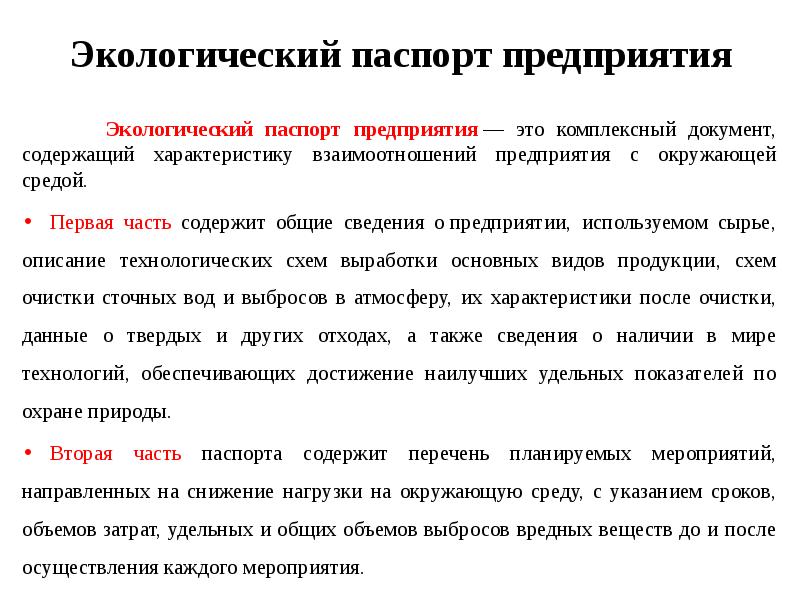 Экологический паспорт предприятия

Экологический паспорт предприятия — это комплексный документ, содержащий характеристику взаимоотношений предприятия с окружающей средой.

• Первая часть содержит общие сведения о предприятии, используемом сырье, описание технологических схем выработки основных видов продукции, схем очистки сточных вод и выбросов в атмосферу, их характеристики после очистки, данные о твердых и других отходах, а также сведения о наличии в мире технологий, обеспечивающих достижение наилучших удельных показателей по охране природы.

• Вторая часть паспорта содержит перечень планируемых мероприятий, направленных на снижение нагрузки на окружающую среду, с указанием сроков, объемов затрат, удельных и общих объемов выбросов вредных веществ до и после осуществления каждого мероприятия.